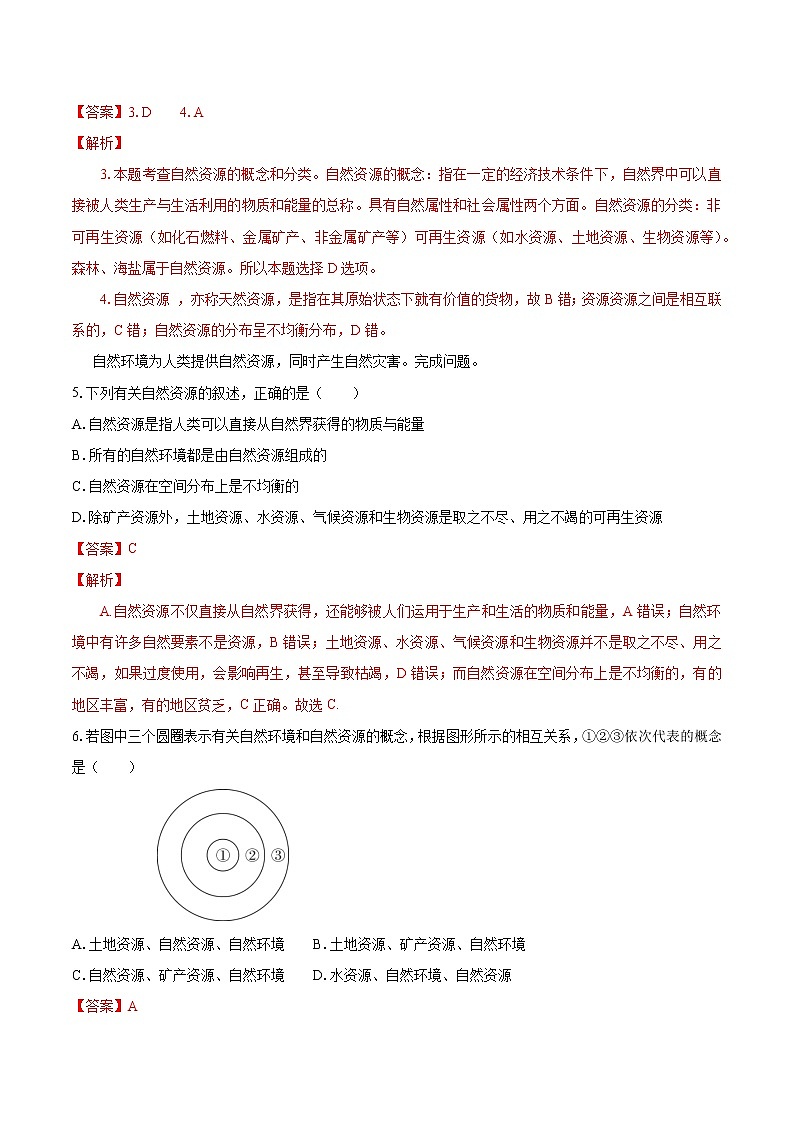 【答案】3. D　　4. A

【解析】

3.本题考查自然资源的概念和分类。自然资源的概念：指在一定的经济技术条件下，自然界中可以直接被人类生产与生活利用的物质和能量的总称。具有自然属性和社会属性两个方面。自然资源的分类：非可再生资源（如化石燃料、金属矿产、非金属矿产等）可再生资源（如水资源、土地资源、生物资源等)。森林、海盐属于自然资源。所以本题选择 D 选项。

4.自然资源 ，亦称天然资源，是指在其原始状态下就有价值的货物，故 B 错；资源资源之间是相互联系的，C 错；自然资源的分布呈不均衡分布，D 错。

自然环境为人类提供自然资源，同时产生自然灾害。完成问题。

5.下列有关自然资源的叙述，正确的是（　　）

A.自然资源是指人类可以直接从自然界获得的物质与能量

B.所有的自然环境都是由自然资源组成的

C.自然资源在空间分布上是不均衡的

D.除矿产资源外，土地资源、水资源、气候资源和生物资源是取之不尽、用之不竭的可再生资源

【答案】C

【解析】

A.自然资源不仅直接从自然界获得，还能够被人们运用于生产和生活的物质和能量，A 错误；自然环境中有许多自然要素不是资源，B 错误；土地资源、水资源、气候资源和生物资源并不是取之不尽、用之不竭，如果过度使用，会影响再生，甚至导致枯竭，D 错误；而自然资源在空间分布上是不均衡的，有的地区丰富，有的地区贫乏，C 正确。故选 C.

6.若图中三个圆圈表示有关自然环境和自然资源的概念，根据图形所示的相互关系，①②③依次代表的概念是（　　）

① ② ③

A.土地资源、自然资源、自然环境　　B.土地资源、矿产资源、自然环境

C.自然资源、矿产资源、自然环境　　D.水资源、自然环境、自然资源

【答案】A